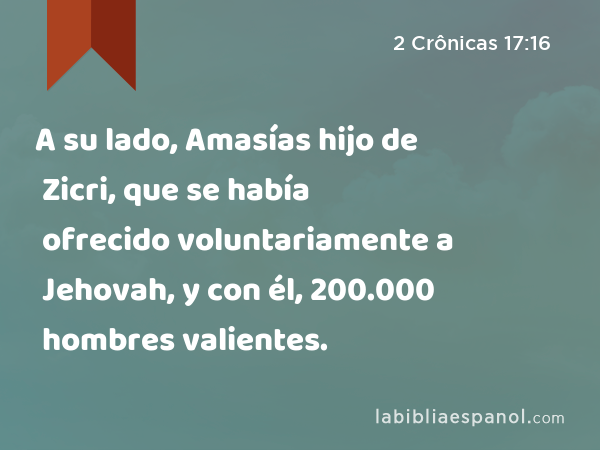 2 Crônicas 17:16

A su lado, Amasías hijo de Zicri, que se había ofrecido voluntariamente a Jehovah, y con él, 200.000 hombres valientes.

labibliaespanol.com